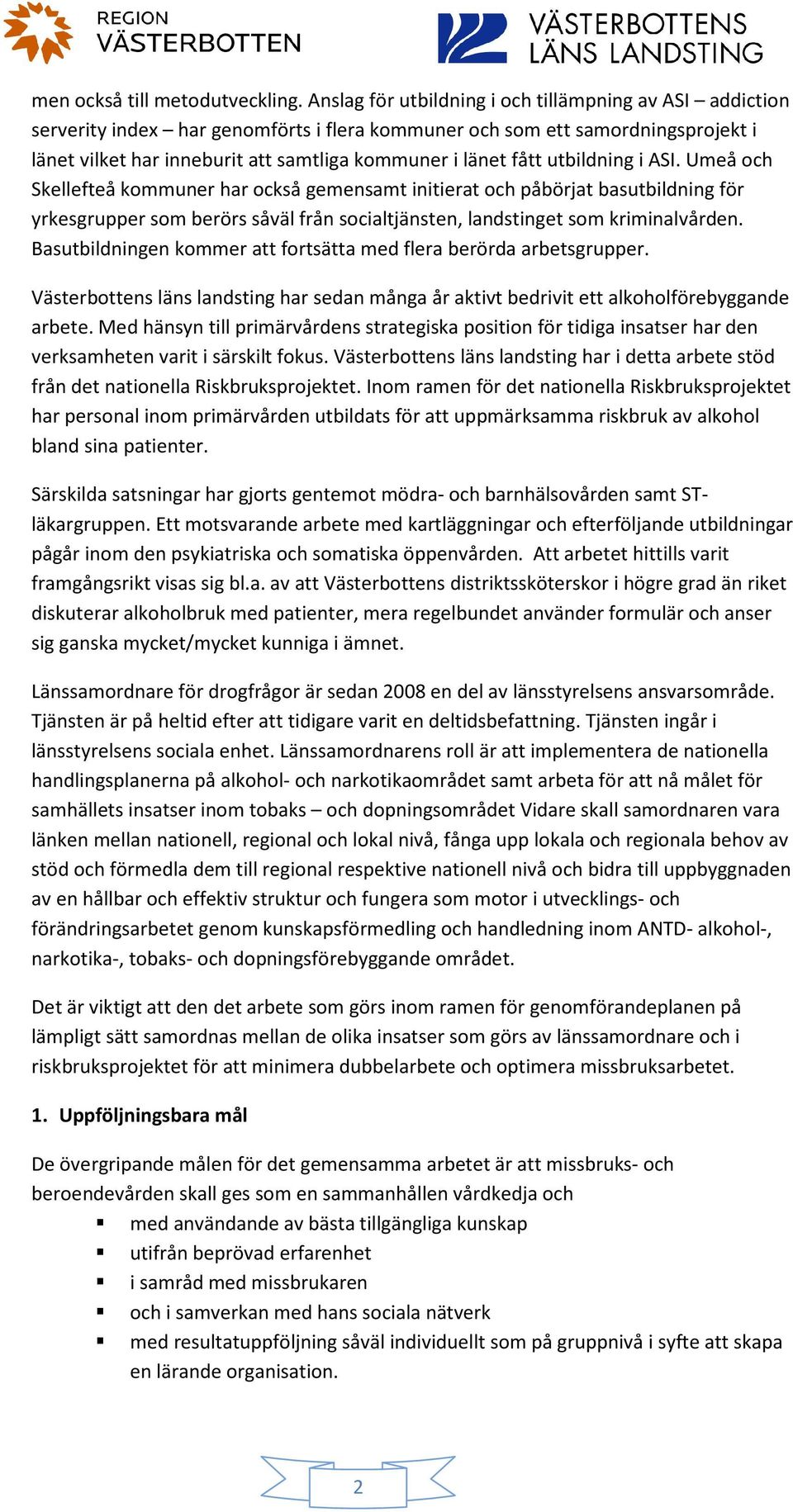 REGION VÄSTERBOTTEN

VÄSTERBOTTENS LÄNS LANDSTING

men också till metodutveckling. Anslag för utbildning i och tillämpning av ASI – addiction serverity index – har genomförts i flera kommuner och som ett samordningsprojekt i länet vilket har inneburit att samtliga kommuner i länet fått utbildning i ASI. Umeå och Skellefteå kommuner har också gemensamt initierat och påbörjat basutbildning för yrkesgrupper som berörs såväl från socialtjänsten, landstinget som kriminalvården. Basutbildningen kommer att fortsätta med flera berörda arbetsgrupper.

Västerbottens läns landsting har sedan många år aktivt bedrivit ett alkoholförebyggande arbete. Med hänsyn till primärvårdens strategiska position för tidiga insatser har den verksamheten varit i särskilt fokus. Västerbottens läns landsting har i detta arbete stöd från det nationella Riskbruksprojektet. Inom ramen för det nationella Riskbruksprojektet har personal inom primärvården utbildats för att uppmärksamma riskbruk av alkohol bland sina patienter.

Särskilda satsningar har gjorts gentemot mödra- och barnhälsovården samt ST-läkargruppen. Ett motsvarande arbete med kartläggningar och efterföljande utbildningar pågår inom den psykiatriska och somatiska öppenvården. Att arbetet hittills varit framgångsrikt visas sig bl.a. av att Västerbottens distriktssköterskor i högre grad än riket diskuterar alkoholbruk med patienter, mera regelbundet använder formulär och anser sig ganska mycket/mycket kunniga i ämnet.

Länssamordnare för drogfrågor är sedan 2008 en del av länsstyrelsens ansvarsområde. Tjänsten är på heltid efter att tidigare varit en deltidsbefattning. Tjänsten ingår i länsstyrelsens sociala enhet. Länssamordnarens roll är att implementera de nationella handlingsplanerna på alkohol- och narkotikaområdet samt arbeta för att nå målet för samhällets insatser inom tobaks – och dopningsområdet Vidare skall samordnaren vara länken mellan nationell, regional och lokal nivå, fånga upp lokala och regionala behov av stöd och förmedla dem till regional respektive nationell nivå och bidra till uppbyggnaden av en hållbar och effektiv struktur och fungera som motor i utvecklings- och förändringsarbetet genom kunskapsförmedling och handledning inom ANTD- alkohol-, narkotika-, tobaks- och dopningsförebyggande området.

Det är viktigt att den det arbete som görs inom ramen för genomförandeplanen på lämpligt sätt samordnas mellan de olika insatser som görs av länssamordnare och i riskbruksprojektet för att minimera dubbelarbete och optimera missbruksarbetet.

1. Uppföljningsbara mål

De övergripande målen för det gemensamma arbetet är att missbruks- och beroendevården skall ges som en sammanhållen vårdkedja och
▪ med användande av bästa tillgängliga kunskap
▪ utifrån beprövad erfarenhet
▪ i samråd med missbrukaren
▪ och i samverkan med hans sociala nätverk
▪ med resultatuppföljning såväl individuellt som på gruppnivå i syfte att skapa en lärande organisation.

2